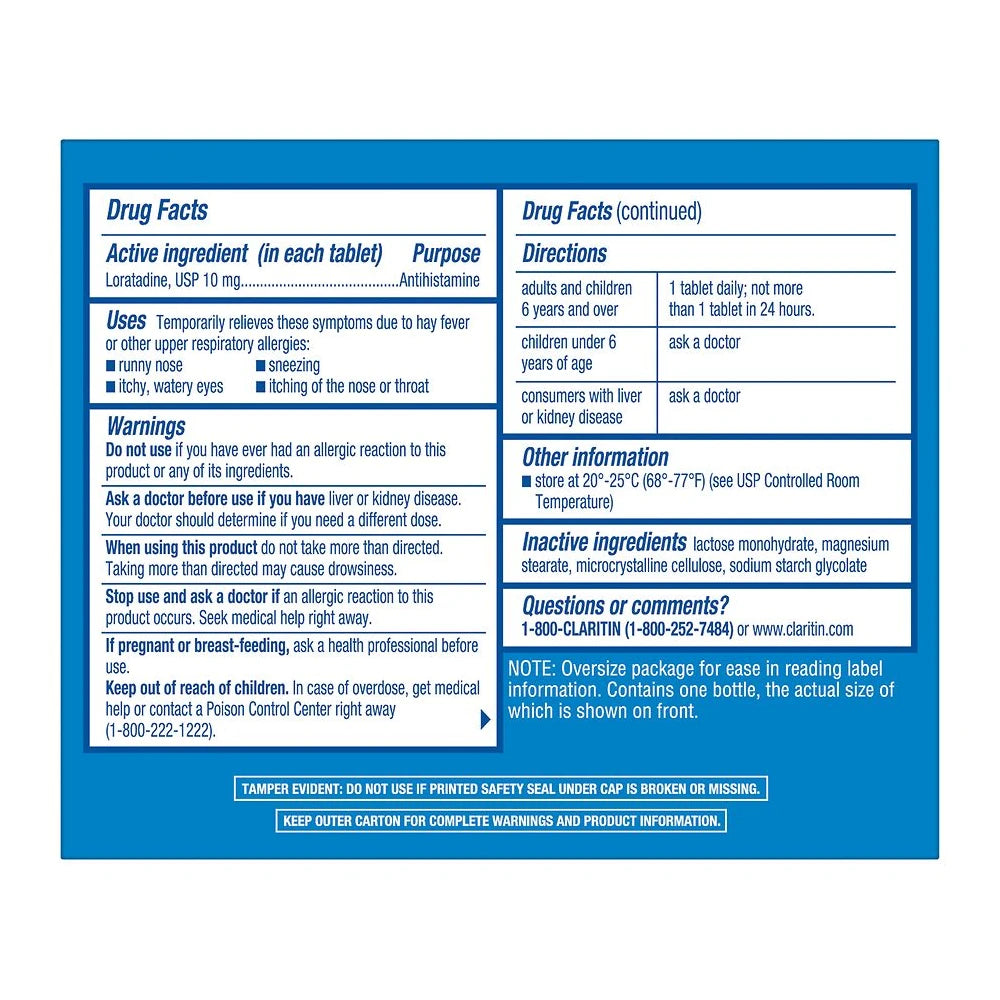 Drug Facts

Active ingredient (in each tablet) Purpose
Loratadine, USP 10 mg.........................................Antihistamine

Uses Temporarily relieves these symptoms due to hay fever or other upper respiratory allergies:
■ runny nose ■ sneezing
■ itchy, watery eyes ■ itching of the nose or throat

Warnings
Do not use if you have ever had an allergic reaction to this product or any of its ingredients.

Ask a doctor before use if you have liver or kidney disease. Your doctor should determine if you need a different dose.

When using this product do not take more than directed. Taking more than directed may cause drowsiness.

Stop use and ask a doctor if an allergic reaction to this product occurs. Seek medical help right away.

If pregnant or breast-feeding, ask a health professional before use.
Keep out of reach of children. In case of overdose, get medical help or contact a Poison Control Center right away (1-800-222-1222).

Drug Facts (continued)

Directions

| adults and children 6 years and over | 1 tablet daily; not more than 1 tablet in 24 hours. |
|---|---|
| children under 6 years of age | ask a doctor |
| consumers with liver or kidney disease | ask a doctor |

Other information
■ store at 20°-25°C (68°-77°F) (see USP Controlled Room Temperature)

Inactive ingredients lactose monohydrate, magnesium stearate, microcrystalline cellulose, sodium starch glycolate

Questions or comments?
1-800-CLARITIN (1-800-252-7484) or www.claritin.com

NOTE: Oversize package for ease in reading label information. Contains one bottle, the actual size of which is shown on front.

TAMPER EVIDENT: DO NOT USE IF PRINTED SAFETY SEAL UNDER CAP IS BROKEN OR MISSING.

KEEP OUTER CARTON FOR COMPLETE WARNINGS AND PRODUCT INFORMATION.